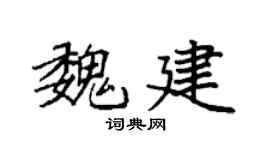 魏建

词典网